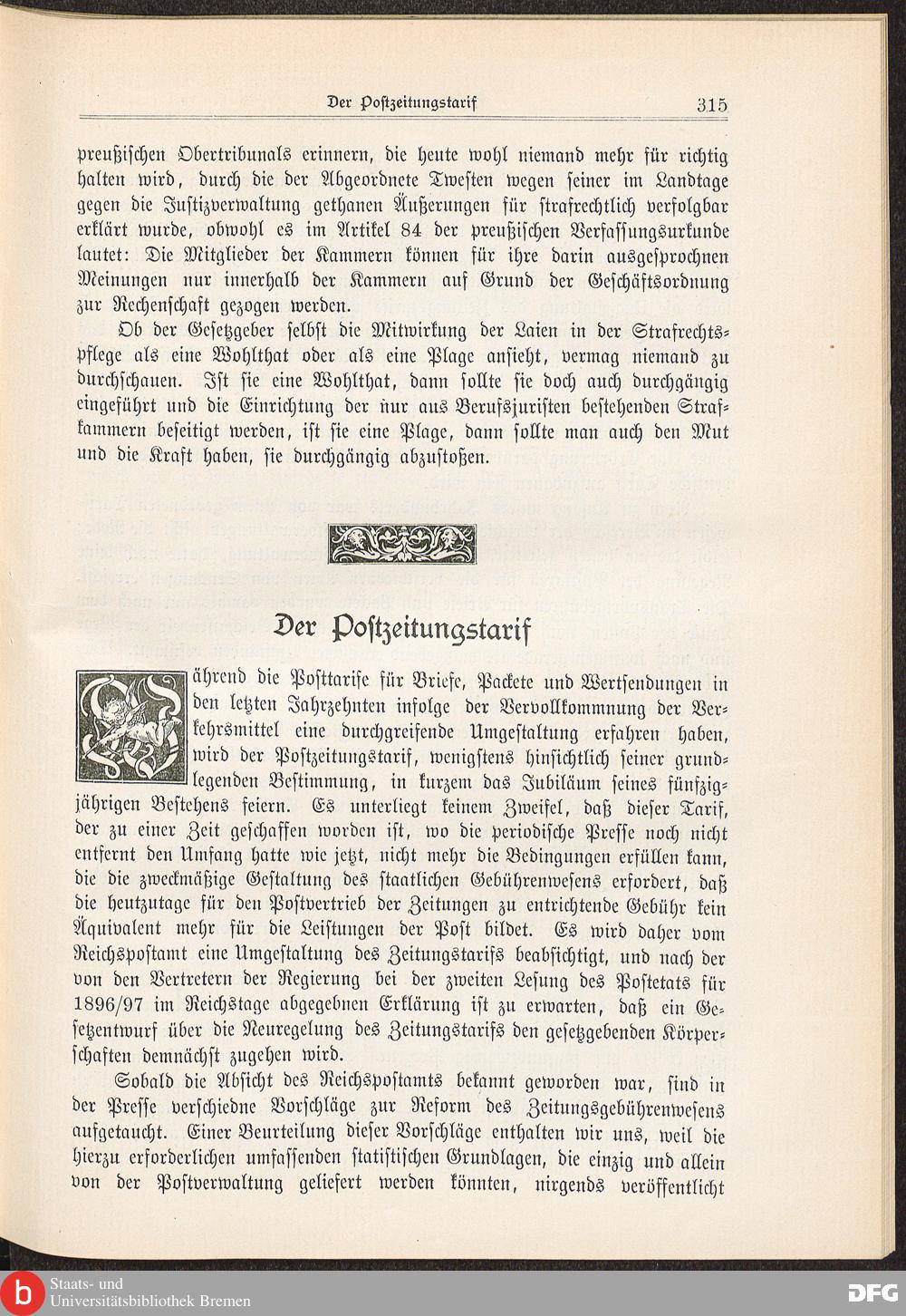 Der Postzeitungstarif 315

preußischen Obertribunals erinnern, die heute wohl niemand mehr für richtig halten wird, durch die der Abgeordnete Twesten wegen seiner im Landtage gegen die Justizverwaltung gethanen Äußerungen für strafrechtlich verfolgbar erklärt wurde, obwohl es im Artikel 84 der preußischen Verfassungsurkunde lautet: Die Mitglieder der Kammern können für ihre darin ausgesprochnen Meinungen nur innerhalb der Kammern auf Grund der Geschäftsordnung zur Rechenschaft gezogen werden.

Ob der Gesetzgeber selbst die Mitwirkung der Laien in der Strafrechtspflege als eine Wohlthat oder als eine Plage ansieht, vermag niemand zu durchschauen. Ist sie eine Wohlthat, dann sollte sie doch auch durchgängig eingeführt und die Einrichtung der nur aus Berufsjuristen bestehenden Strafkammern beseitigt werden, ist sie eine Plage, dann sollte man auch den Mut und die Kraft haben, sie durchgängig abzustoßen.

Der Postzeitungstarif

Während die Posttarife für Briefe, Packete und Wertsendungen in den letzten Jahrzehnten infolge der Vervollkommnung der Verkehrsmittel eine durchgreifende Umgestaltung erfahren haben, wird der Postzeitungstarif, wenigstens hinsichtlich seiner grundlegenden Bestimmung, in kurzem das Jubiläum seines fünfzigjährigen Bestehens feiern. Es unterliegt keinem Zweifel, daß dieser Tarif, der zu einer Zeit geschaffen worden ist, wo die periodische Presse noch nicht entfernt den Umfang hatte wie jetzt, nicht mehr die Bedingungen erfüllen kann, die die zweckmäßige Gestaltung des staatlichen Gebührenwesens erfordert, daß die heutzutage für den Postvertrieb der Zeitungen zu entrichtende Gebühr kein Äquivalent mehr für die Leistungen der Post bildet. Es wird daher vom Reichspostamt eine Umgestaltung des Zeitungstarifs beabsichtigt, und nach der von den Vertretern der Regierung bei der zweiten Lesung des Postetats für 1896/97 im Reichstage abgegebnen Erklärung ist zu erwarten, daß ein Gesetzentwurf über die Neuregelung des Zeitungstarifs den gesetzgebenden Körperschaften demnächst zugehen wird.

Sobald die Absicht des Reichspostamts bekannt geworden war, sind in der Presse verschiedne Vorschläge zur Reform des Zeitungsgebührenwesens aufgetaucht. Einer Beurteilung dieser Vorschläge enthalten wir uns, weil die hierzu erforderlichen umfassenden statistischen Grundlagen, die einzig und allein von der Postverwaltung geliefert werden könnten, nirgends veröffentlicht

Staats- und Universitätsbibliothek Bremen
DFG